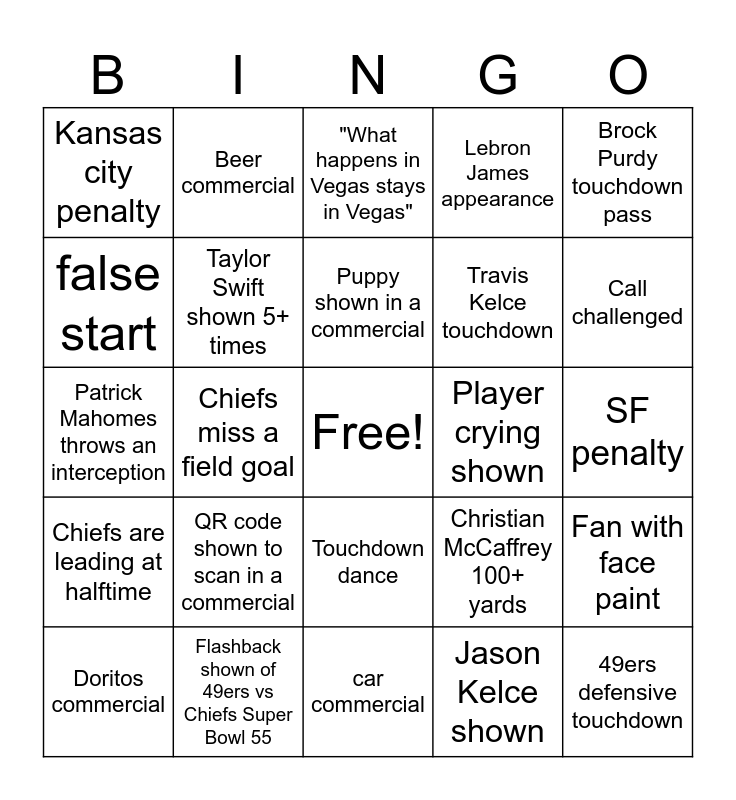 | B | I | N | G | O |
|---|---|---|---|---|
| Kansas city penalty | Beer commercial | "What happens in Vegas stays in Vegas" | Lebron James appearance | Brock Purdy touchdown pass |
| false start | Taylor Swift shown 5+ times | Puppy shown in a commercial | Travis Kelce touchdown | Call challenged |
| Patrick Mahomes throws an interception | Chiefs miss a field goal | Free! | Player crying shown | SF penalty |
| Chiefs are leading at halftime | QR code shown to scan in a commercial | Touchdown dance | Christian McCaffrey 100+ yards | Fan with face paint |
| Doritos commercial | Flashback shown of 49ers vs Chiefs Super Bowl 55 | car commercial | Jason Kelce shown | 49ers defensive touchdown |